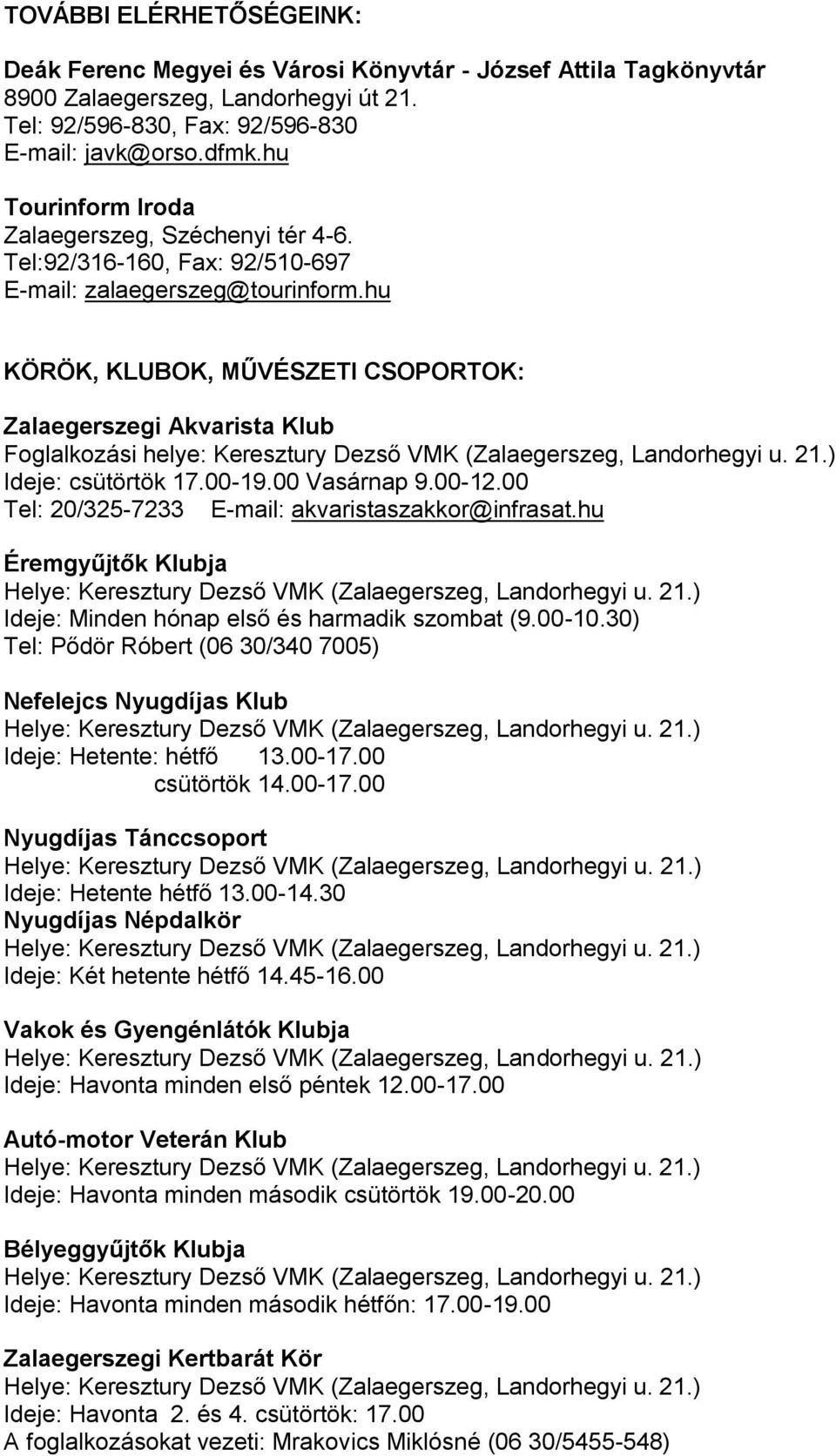 TOVÁBBI ELÉRHETŐSÉGEINK:

Deák Ferenc Megyei és Városi Könyvtár - József Attila Tagkönyvtár
8900 Zalaegerszeg, Landorhegyi út 21.
Tel: 92/596-830, Fax: 92/596-830
E-mail: javk@orso.dfmk.hu

Tourinform Iroda
Zalaegerszeg, Széchenyi tér 4-6.
Tel:92/316-160, Fax: 92/510-697
E-mail: zalaegerszeg@tourinform.hu

KÖRÖK, KLUBOK, MŰVÉSZETI CSOPORTOK:

Zalaegerszegi Akvarista Klub
Foglalkozási helye: Keresztury Dezső VMK (Zalaegerszeg, Landorhegyi u. 21.)
Ideje: csütörtök 17.00-19.00 Vasárnap 9.00-12.00
Tel: 20/325-7233 E-mail: akvaristaszakkor@infrasat.hu

Éremgyűjtők Klubja
Helye: Keresztury Dezső VMK (Zalaegerszeg, Landorhegyi u. 21.)
Ideje: Minden hónap első és harmadik szombat (9.00-10.30)
Tel: Pődör Róbert (06 30/340 7005)

Nefelejcs Nyugdíjas Klub
Helye: Keresztury Dezső VMK (Zalaegerszeg, Landorhegyi u. 21.)
Ideje: Hetente: hétfő 13.00-17.00
csütörtök 14.00-17.00

Nyugdíjas Tánccsoport
Helye: Keresztury Dezső VMK (Zalaegerszeg, Landorhegyi u. 21.)
Ideje: Hetente hétfő 13.00-14.30
Nyugdíjas Népdalkör
Helye: Keresztury Dezső VMK (Zalaegerszeg, Landorhegyi u. 21.)
Ideje: Két hetente hétfő 14.45-16.00

Vakok és Gyengénlátók Klubja
Helye: Keresztury Dezső VMK (Zalaegerszeg, Landorhegyi u. 21.)
Ideje: Havonta minden első péntek 12.00-17.00

Autó-motor Veterán Klub
Helye: Keresztury Dezső VMK (Zalaegerszeg, Landorhegyi u. 21.)
Ideje: Havonta minden második csütörtök 19.00-20.00

Bélyeggyűjtők Klubja
Helye: Keresztury Dezső VMK (Zalaegerszeg, Landorhegyi u. 21.)
Ideje: Havonta minden második hétfőn: 17.00-19.00

Zalaegerszegi Kertbarát Kör
Helye: Keresztury Dezső VMK (Zalaegerszeg, Landorhegyi u. 21.)
Ideje: Havonta 2. és 4. csütörtök: 17.00
A foglalkozásokat vezeti: Mrakovics Miklósné (06 30/5455-548)